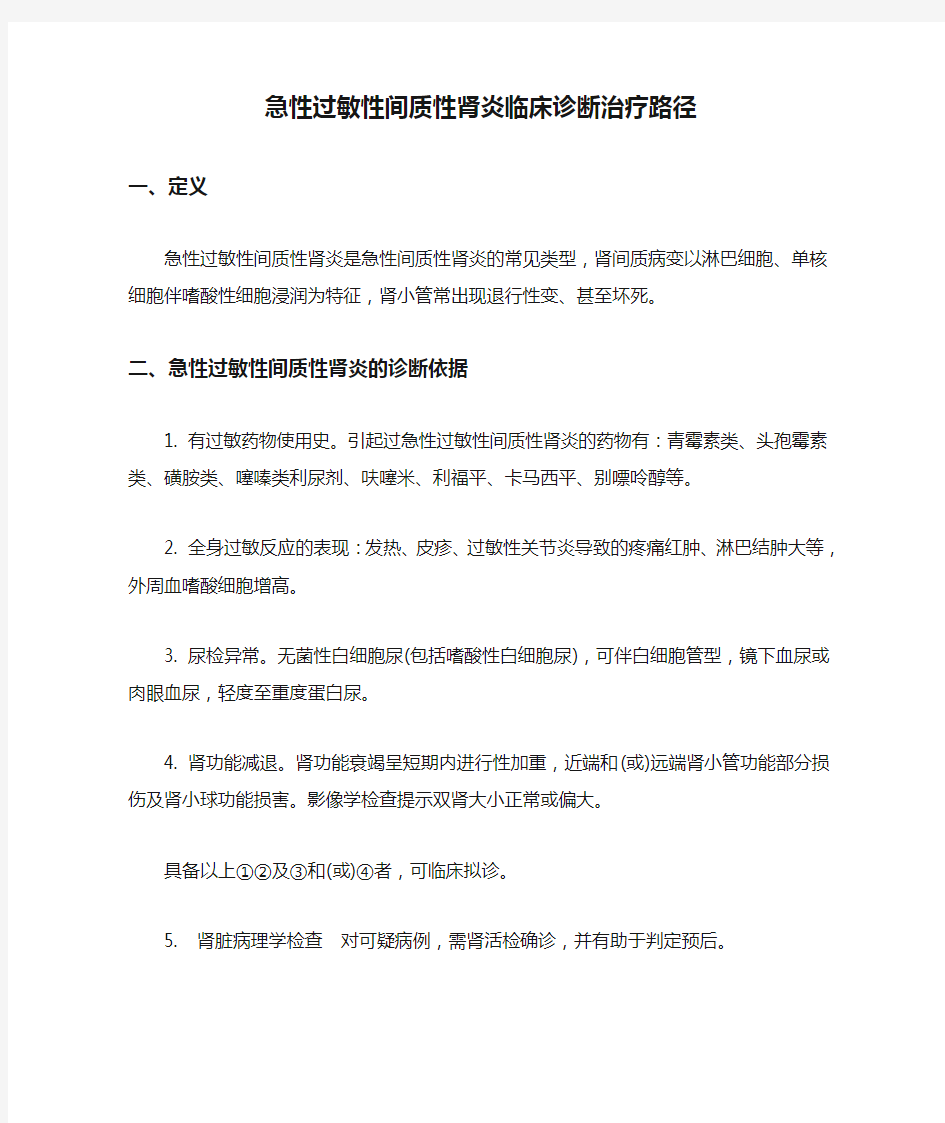 急性过敏性间质性肾炎临床诊断治疗路径

一、定义

急性过敏性间质性肾炎是急性间质性肾炎的常见类型，肾间质病变以淋巴细胞、单核细胞伴嗜酸性细胞浸润为特征，肾小管常出现退行性变、甚至坏死。

二、急性过敏性间质性肾炎的诊断依据

1. 有过敏药物使用史。引起过急性过敏性间质性肾炎的药物有：青霉素类、头孢霉素类、磺胺类、噻嗪类利尿剂、呋噻米、利福平、卡马西平、别嘌呤醇等。

2. 全身过敏反应的表现：发热、皮疹、过敏性关节炎导致的疼痛红肿、淋巴结肿大等，外周血嗜酸细胞增高。

3. 尿检异常。无菌性白细胞尿(包括嗜酸性白细胞尿)，可伴白细胞管型，镜下血尿或肉眼血尿，轻度至重度蛋白尿。

4. 肾功能减退。肾功能衰竭呈短期内进行性加重，近端和(或)远端肾小管功能部分损伤及肾小球功能损害。影像学检查提示双肾大小正常或偏大。

具备以上①②及③和(或)④者，可临床拟诊。

5. 肾脏病理学检查 对可疑病例，需肾活检确诊，并有助于判定预后。